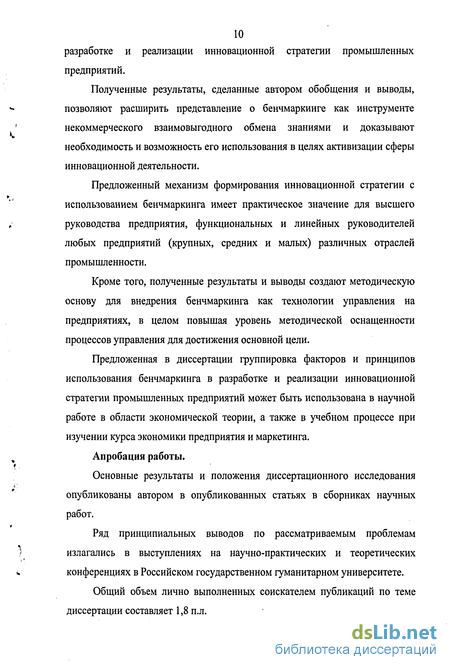 10

разработке и реализации инновационной стратегии промышленных предприятий.

Полученные результаты, сделанные автором обобщения и выводы, позволяют расширить представление о бенчмаркинге как инструменте некоммерческого взаимовыгодного обмена знаниями и доказывают необходимость и возможность его использования в целях активизации сферы инновационной деятельности.

Предложенный механизм формирования инновационной стратегии с использованием бенчмаркинга имеет практическое значение для высшего руководства предприятия, функциональных и линейных руководителей любых предприятий (крупных, средних и малых) различных отраслей промышленности.

Кроме того, полученные результаты и выводы создают методическую основу для внедрения бенчмаркинга как технологии управления на предприятиях, в целом повышая уровень методической оснащенности процессов управления для достижения основной цели.

Предложенная в диссертации группировка факторов и принципов использования бенчмаркинга в разработке и реализации инновационной стратегии промышленных предприятий может быть использована в научной работе в области экономической теории, а также в учебном процессе при изучении курса экономики предприятия и маркетинга.

Апробация работы.

Основные результаты и положения диссертационного исследования опубликованы автором в опубликованных статьях в сборниках научных работ.

Ряд принципиальных выводов по рассматриваемым проблемам излагались в выступлениях на научно-практических и теоретических конференциях в Российском государственном гуманитарном университете.

Общий объем лично выполненных соискателем публикаций по теме диссертации составляет 1,8 п.л.

dsLib.net
библиотека диссертаций